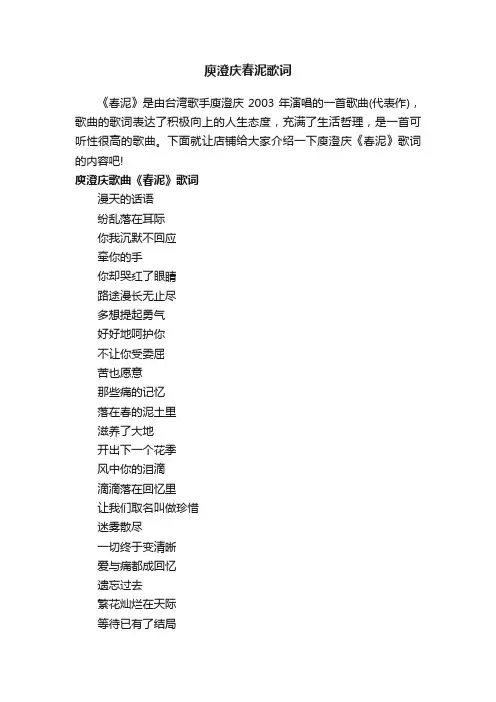 庾澄庆春泥歌词

《春泥》是由台湾歌手庾澄庆 2003 年演唱的一首歌曲(代表作)，歌曲的歌词表达了积极向上的人生态度，充满了生活哲理，是一首可听性很高的歌曲。下面就让店铺给大家介绍一下庾澄庆《春泥》歌词的内容吧!

庾澄庆歌曲《春泥》歌词

漫天的话语

纷乱落在耳际

你我沉默不回应

牵你的手

你却哭红了眼睛

路途漫长无止尽

多想提起勇气

好好地呵护你

不让你受委屈

苦也愿意

那些痛的记忆

落在春的泥土里

滋养了大地

开出下一个花季

风中你的泪滴

滴滴落在回忆里

让我们取名叫做珍惜

迷雾散尽

一切终于变清晰

爱与痛都成回忆

遗忘过去

繁花灿烂在天际

等待已有了结局